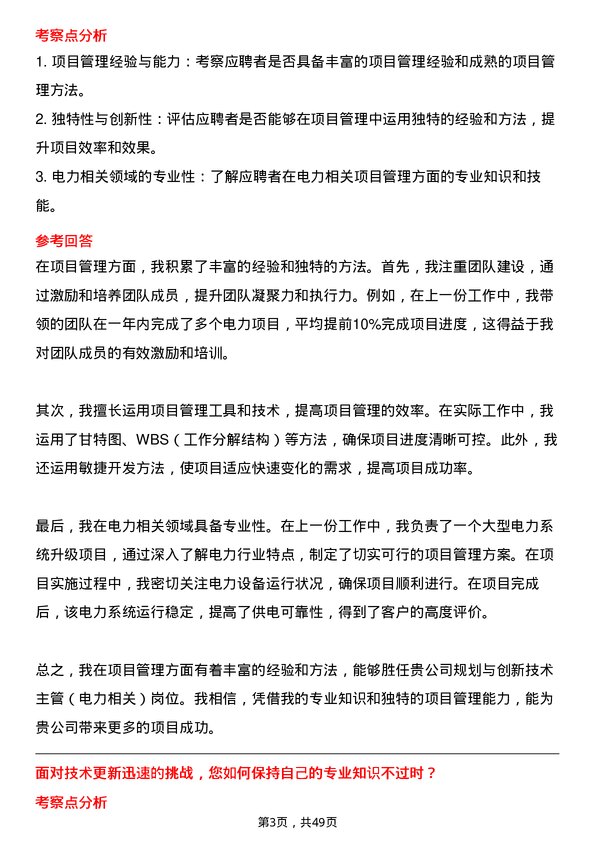 考察点分析

1. 项目管理经验与能力：考察应聘者是否具备丰富的项目管理经验和成熟的项目管理方法。

2. 独特性与创新性：评估应聘者是否能够在项目管理中运用独特的经验和方法，提升项目效率和效果。

3. 电力相关领域的专业性：了解应聘者在电力相关项目管理方面的专业知识和技能。

参考回答

在项目管理方面，我积累了丰富的经验和独特的方法。首先，我注重团队建设，通过激励和培养团队成员，提升团队凝聚力和执行力。例如，在上一份工作中，我带领的团队在一年内完成了多个电力项目，平均提前10%完成项目进度，这得益于我对团队成员的有效激励和培训。

其次，我擅长运用项目管理工具和技术，提高项目管理的效率。在实际工作中，我运用了甘特图、WBS（工作分解结构）等方法，确保项目进度清晰可控。此外，我还运用敏捷开发方法，使项目适应快速变化的需求，提高项目成功率。

最后，我在电力相关领域具备专业性。在上一份工作中，我负责了一个大型电力系统升级项目，通过深入了解电力行业特点，制定了切实可行的项目管理方案。在项目实施过程中，我密切关注电力设备运行状况，确保项目顺利进行。在项目完成后，该电力系统运行稳定，提高了供电可靠性，得到了客户的高度评价。

总之，我在项目管理方面有着丰富的经验和方法，能够胜任贵公司规划与创新技术主管（电力相关）岗位。我相信，凭借我的专业知识和独特的项目管理能力，能为贵公司带来更多的项目成功。

面对技术更新迅速的挑战，您如何保持自己的专业知识不过时？

考察点分析

第3页，共49页